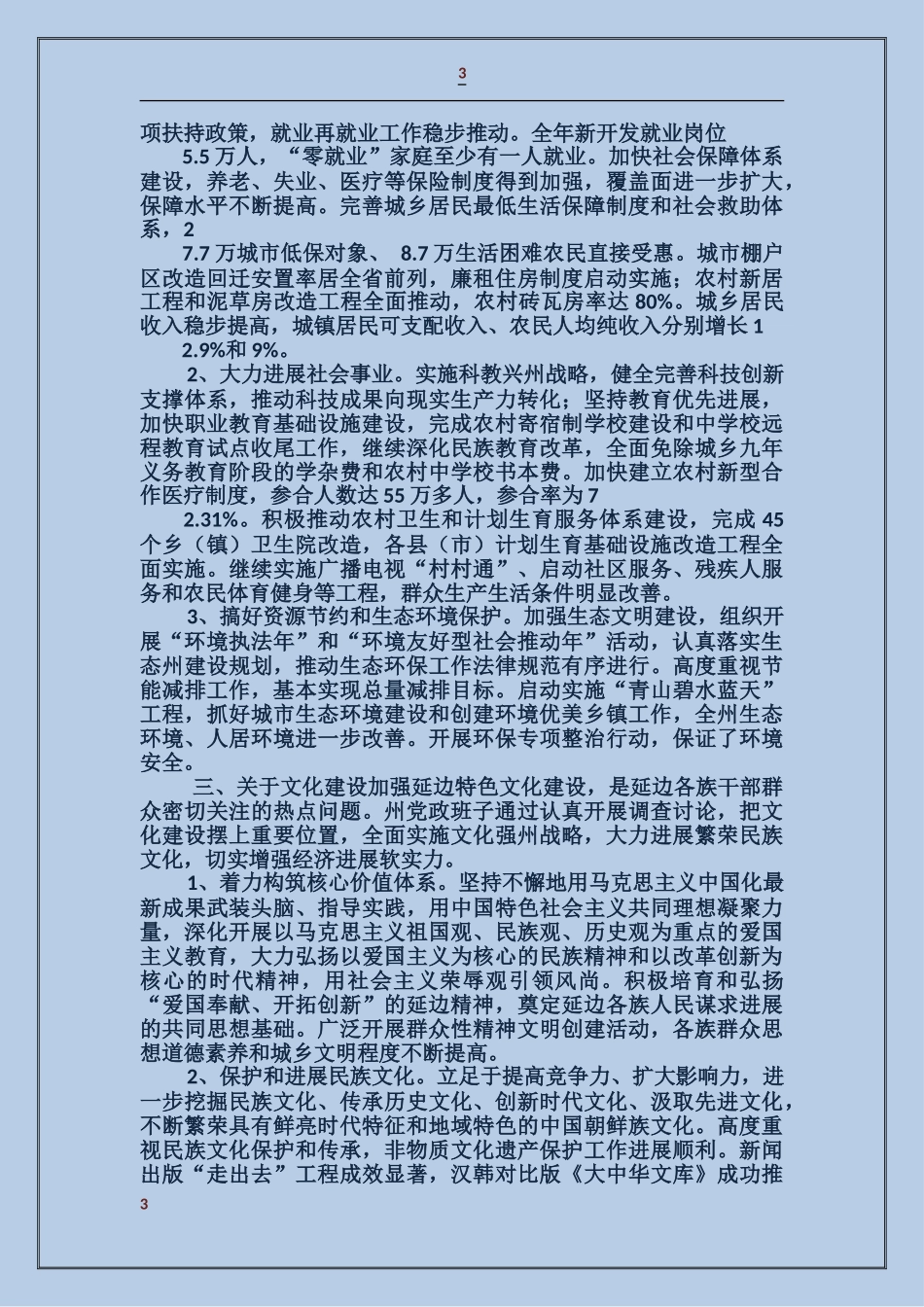 3

项扶持政策，就业再就业工作稳步推动。全年新开发就业岗位

5.5 万人，“零就业”家庭至少有一人就业。加快社会保障体系建设，养老、失业、医疗等保险制度得到加强，覆盖面进一步扩大，保障水平不断提高。完善城乡居民最低生活保障制度和社会救助体系，2

7.7 万城市低保对象、 8.7 万生活困难农民直接受惠。城市棚户区改造回迁安置率居全省前列，廉租住房制度启动实施；农村新居工程和泥草房改造工程全面推动，农村砖瓦房率达 80%。城乡居民收入稳步提高，城镇居民可支配收入、农民人均纯收入分别增长 1

2.9%和 9%。

2、大力进展社会事业。实施科教兴州战略，健全完善科技创新支撑体系，推动科技成果向现实生产力转化；坚持教育优先进展，加快职业教育基础设施建设，完成农村寄宿制学校建设和中学校远程教育试点收尾工作，继续深化民族教育改革，全面免除城乡九年义务教育阶段的学杂费和农村中学校书本费。加快建立农村新型合作医疗制度，参合人数达 55 万多人，参合率为 7

2.31%。积极推动农村卫生和计划生育服务体系建设，完成 45 个乡（镇）卫生院改造，各县（市）计划生育基础设施改造工程全面实施。继续实施广播电视“村村通”、启动社区服务、残疾人服务和农民体育健身等工程，群众生产生活条件明显改善。

3、搞好资源节约和生态环境保护。加强生态文明建设，组织开展“环境执法年”和“环境友好型社会推动年”活动，认真落实生态州建设规划，推动生态环保工作法律规范有序进行。高度重视节能减排工作，基本实现总量减排目标。启动实施“青山碧水蓝天”工程，抓好城市生态环境建设和创建环境优美乡镇工作，全州生态环境、人居环境进一步改善。开展环保专项整治行动，保证了环境安全。

三、关于文化建设加强延边特色文化建设，是延边各族干部群众密切关注的热点问题。州党政班子通过认真开展调查讨论，把文化建设摆上重要位置，全面实施文化强州战略，大力进展繁荣民族文化，切实增强经济进展软实力。

1、着力构筑核心价值体系。坚持不懈地用马克思主义中国化最新成果武装头脑、指导实践，用中国特色社会主义共同理想凝聚力量，深化开展以马克思主义祖国观、民族观、历史观为重点的爱国主义教育，大力弘扬以爱国主义为核心的民族精神和以改革创新为核心的时代精神，用社会主义荣辱观引领风尚。积极培育和弘扬“爱国奉献、开拓创新”的延边精神，奠定延边各族人民谋求进展的共同思想基础。广泛开展群众性精神文明创建活动，各族群众思想道德素养和城乡文明程度不断提高。

2、保护和进展民族文化。立足于提高竞争力、扩大影响力，进一步挖掘民族文化、传承历史文化、创新时代文化、汲取先进文化，不断繁荣具有鲜亮时代特征和地域特色的中国朝鲜族文化。高度重视民族文化保护和传承，非物质文化遗产保护工作进展顺利。新闻出版“走出去”工程成效显著，汉韩对比版《大中华文库》成功推

3